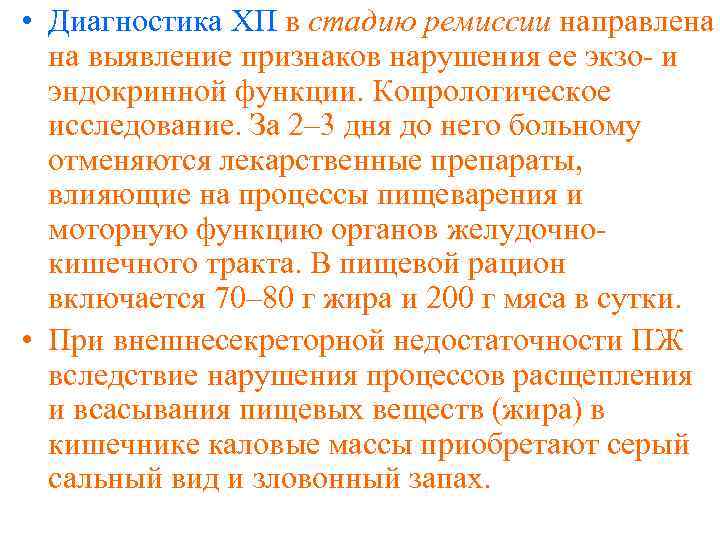 • Диагностика ХП в стадию ремиссии направлена на выявление признаков нарушения ее экзо- и эндокринной функции. Копрологическое исследование. За 2–3 дня до него больному отменяются лекарственные препараты, влияющие на процессы пищеварения и моторную функцию органов желудочно-кишечного тракта. В пищевой рацион включается 70–80 г жира и 200 г мяса в сутки.

• При внешнесекреторной недостаточности ПЖ вследствие нарушения процессов расщепления и всасывания пищевых веществ (жира) в кишечнике каловые массы приобретают серый сальный вид и зловонный запах.